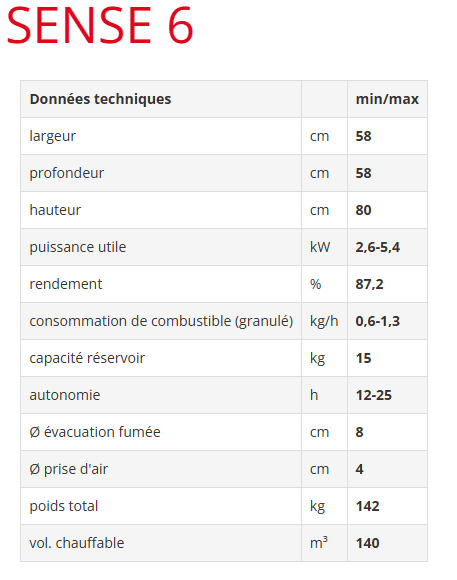 SENSE 6

| Données techniques | | min/max |
|---|---|---|
| largeur | cm | 58 |
| profondeur | cm | 58 |
| hauteur | cm | 80 |
| puissance utile | kW | 2,6-5,4 |
| rendement | % | 87,2 |
| consommation de combustible (granulé) | kg/h | 0,6-1,3 |
| capacité réservoir | kg | 15 |
| autonomie | h | 12-25 |
| Ø évacuation fumée | cm | 8 |
| Ø prise d'air | cm | 4 |
| poids total | kg | 142 |
| vol. chauffable | $m^3$ | 140 |